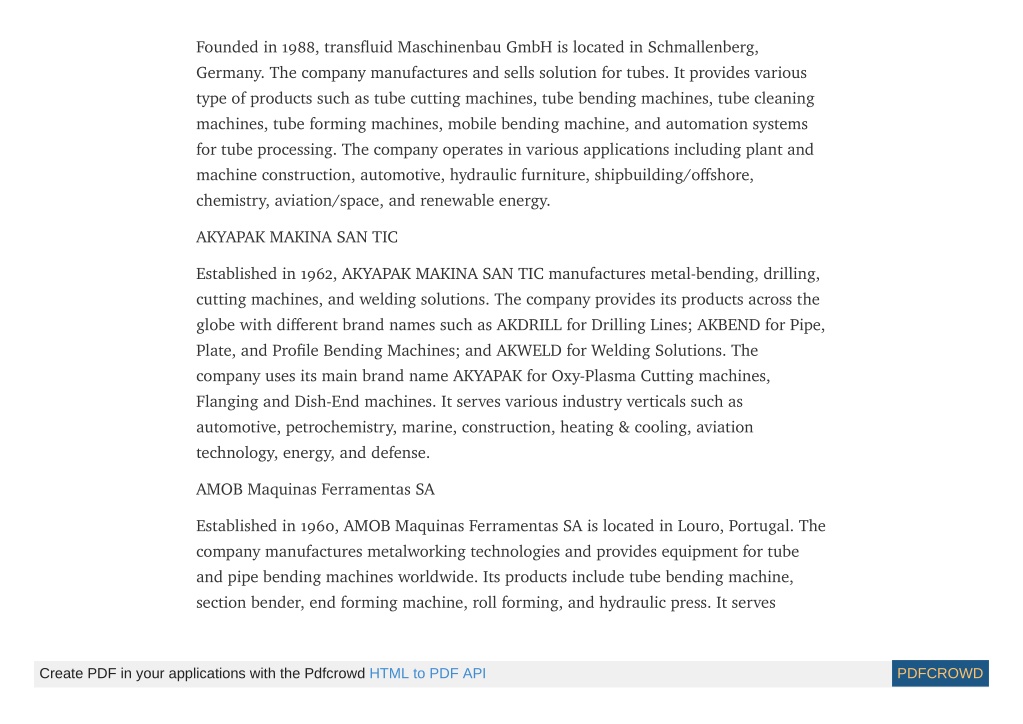 Founded in 1988, transfluid Maschinenbau GmbH is located in Schmallenberg, Germany. The company manufactures and sells solution for tubes. It provides various type of products such as tube cutting machines, tube bending machines, tube cleaning machines, tube forming machines, mobile bending machine, and automation systems for tube processing. The company operates in various applications including plant and machine construction, automotive, hydraulic furniture, shipbuilding/offshore, chemistry, aviation/space, and renewable energy.

AKYAPAK MAKINA SAN TIC

Established in 1962, AKYAPAK MAKINA SAN TIC manufactures metal-bending, drilling, cutting machines, and welding solutions. The company provides its products across the globe with different brand names such as AKDRILL for Drilling Lines; AKBEND for Pipe, Plate, and Profile Bending Machines; and AKWELD for Welding Solutions. The company uses its main brand name AKYAPAK for Oxy-Plasma Cutting machines, Flanging and Dish-End machines. It serves various industry verticals such as automotive, petrochemistry, marine, construction, heating & cooling, aviation technology, energy, and defense.

AMOB Maquinas Ferramentas SA

Established in 1960, AMOB Maquinas Ferramentas SA is located in Louro, Portugal. The company manufactures metalworking technologies and provides equipment for tube and pipe bending machines worldwide. Its products include tube bending machine, section bender, end forming machine, roll forming, and hydraulic press. It serves

Create PDF in your applications with the Pdfcrowd HTML to PDF API

PDFCROWD